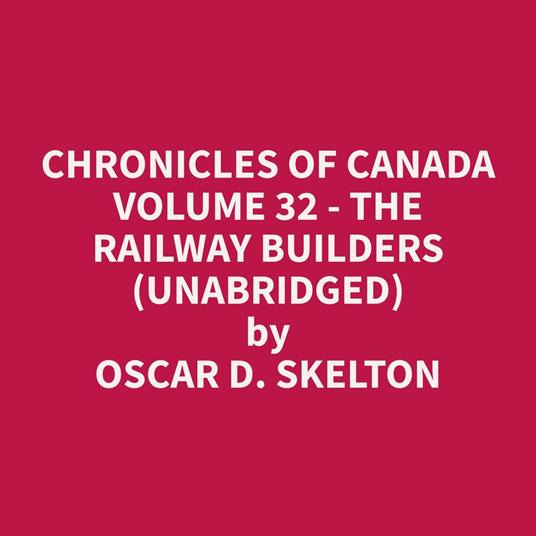 CHRONICLES OF CANADA VOLUME 32 - THE RAILWAY BUILDERS (UNABRIDGED)
by
OSCAR D. SKELTON